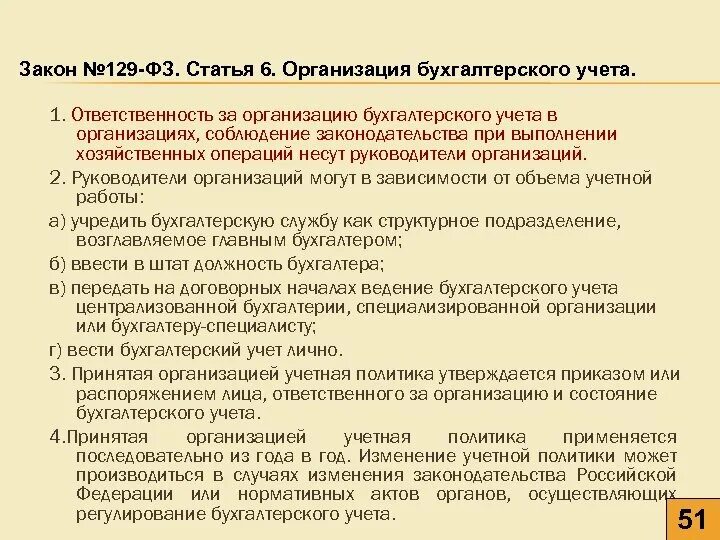 Закон №129-ФЗ. Статья 6. Организация бухгалтерского учета.

1. Ответственность за организацию бухгалтерского учета в организациях, соблюдение законодательства при выполнении хозяйственных операций несут руководители организаций.

2. Руководители организаций могут в зависимости от объема учетной работы:

а) учредить бухгалтерскую службу как структурное подразделение, возглавляемое главным бухгалтером;

б) ввести в штат должность бухгалтера;

в) передать на договорных началах ведение бухгалтерского учета централизованной бухгалтерии, специализированной организации или бухгалтеру-специалисту;

г) вести бухгалтерский учет лично.

3. Принятая организацией учетная политика утверждается приказом или распоряжением лица, ответственного за организацию и состояние бухгалтерского учета.

4.Принятая организацией учетная политика применяется последовательно из года в год. Изменение учетной политики может производиться в случаях изменения законодательства Российской Федерации или нормативных актов органов, осуществляющих регулирование бухгалтерского учета.

51